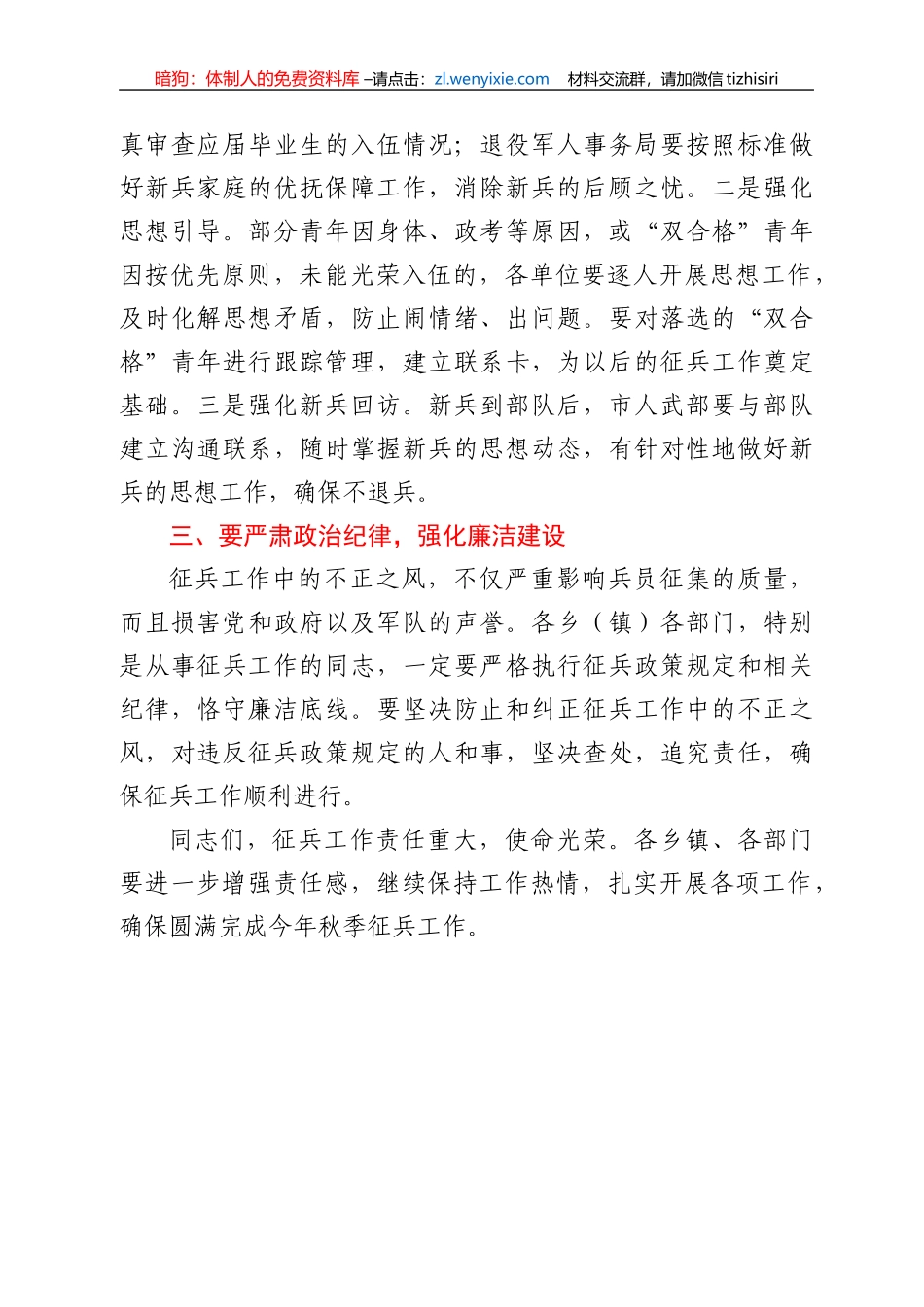 暗狗：体制人的免费资料库 –请点击：zl.wenyixie.com　材料交流群，请加微信 tizhisiri

真审查应届毕业生的入伍情况；退役军人事务局要按照标准做好新兵家庭的优抚保障工作，消除新兵的后顾之忧。二是强化思想引导。部分青年因身体、政考等原因，或“双合格”青年因按优先原则，未能光荣入伍的，各单位要逐人开展思想工作，及时化解思想矛盾，防止闹情绪、出问题。要对落选的“双合格”青年进行跟踪管理，建立联系卡，为以后的征兵工作奠定基础。三是强化新兵回访。新兵到部队后，市人武部要与部队建立沟通联系，随时掌握新兵的思想动态，有针对性地做好新兵的思想工作，确保不退兵。

三、要严肃政治纪律，强化廉洁建设

征兵工作中的不正之风，不仅严重影响兵员征集的质量，而且损害党和政府以及军队的声誉。各乡（镇）各部门，特别是从事征兵工作的同志，一定要严格执行征兵政策规定和相关纪律，恪守廉洁底线。要坚决防止和纠正征兵工作中的不正之风，对违反征兵政策规定的人和事，坚决查处，追究责任，确保征兵工作顺利进行。

同志们，征兵工作责任重大，使命光荣。各乡镇、各部门要进一步增强责任感，继续保持工作热情，扎实开展各项工作，确保圆满完成今年秋季征兵工作。